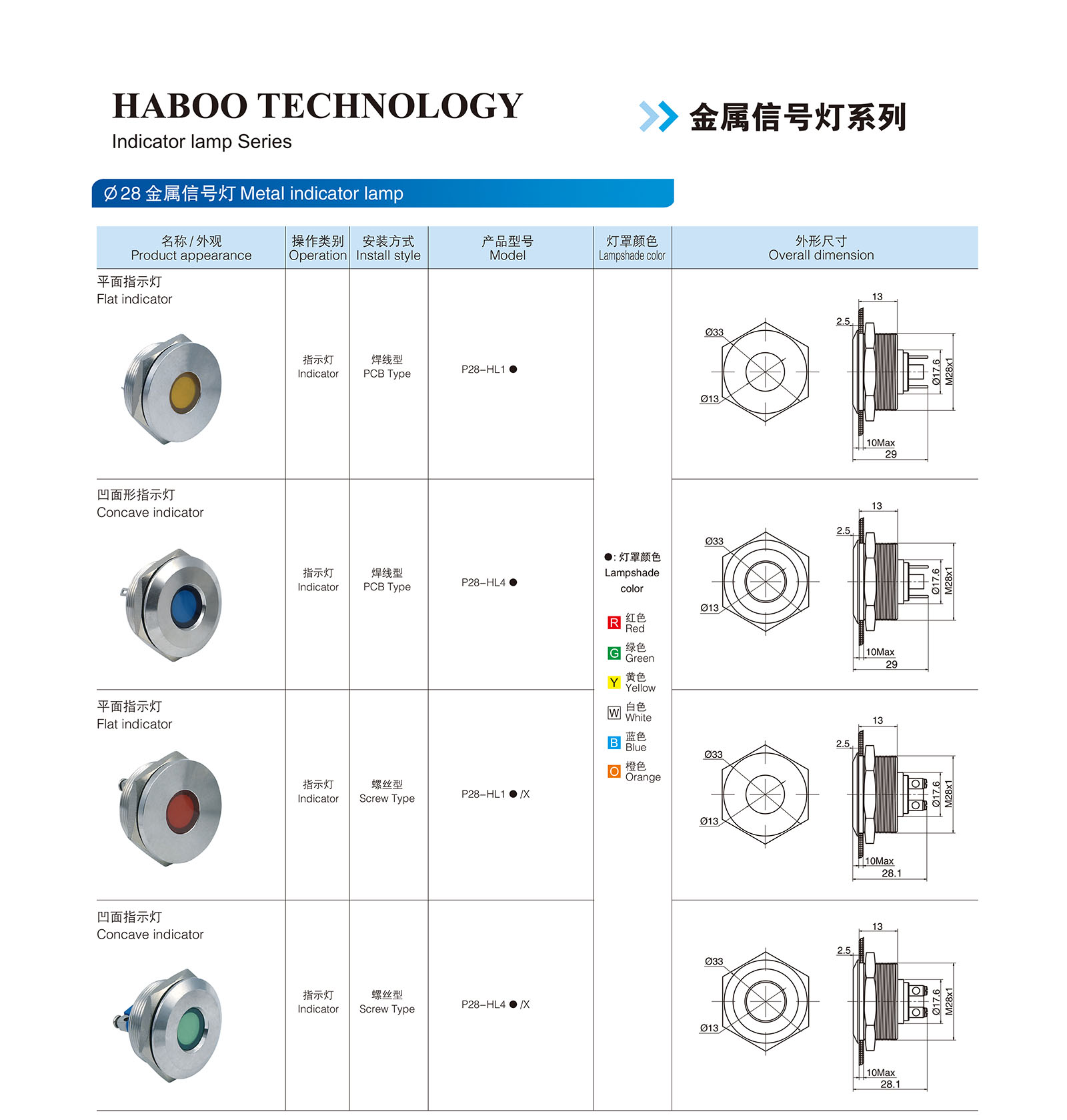 HABOO TECHNOLOGY
Indicator lamp Series

金属信号灯系列

Ø28 金属信号灯 Metal indicator lamp

| 名称 / 外观 Product appearance | 操作类别 Operation | 安装方式 Install style | 产品型号 Model | 灯罩颜色 Lampshade color | 外形尺寸 Overall dimension |
|---|---|---|---|---|---|
| 平面指示灯 Flat indicator | 指示灯 Indicator | 焊线型 PCB Type | P28-HL1 ● | ●: 灯罩颜色 Lampshade color R 红色 Red G 绿色 Green Y 黄色 Yellow W 白色 White B 蓝色 Blue O 橙色 Orange | Ø33 Ø13 13 2.5 Ø17.6 M28x1 10Max 29 |
| 凹面形指示灯 Concave indicator | 指示灯 Indicator | 焊线型 PCB Type | P28-HL4 ● | | Ø33 Ø13 13 2.5 Ø17.6 M28x1 10Max 29 |
| 平面指示灯 Flat indicator | 指示灯 Indicator | 螺丝型 Screw Type | P28-HL1 ● /X | | Ø33 Ø13 13 2.5 Ø17.6 M28x1 10Max 28.1 |
| 凹面指示灯 Concave indicator | 指示灯 Indicator | 螺丝型 Screw Type | P28-HL4 ● /X | | Ø33 Ø13 13 2.5 Ø17.6 M28x1 10Max 28.1 |